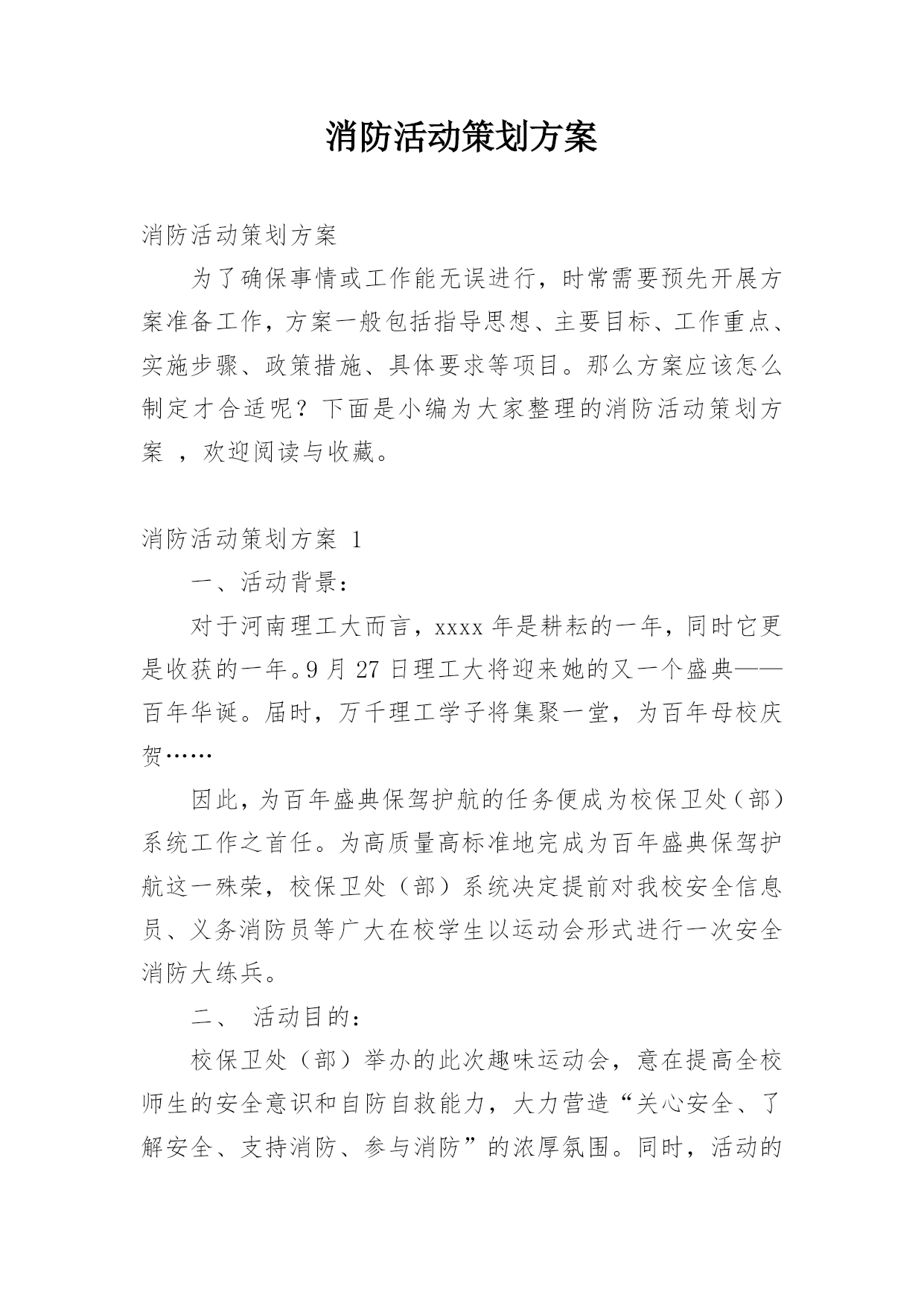 消防活动策划方案

消防活动策划方案

为了确保事情或工作能无误进行，时常需要预先开展方案准备工作，方案一般包括指导思想、主要目标、工作重点、实施步骤、政策措施、具体要求等项目。那么方案应该怎么制定才合适呢？下面是小编为大家整理的消防活动策划方案 ，欢迎阅读与收藏。

消防活动策划方案 1

一、活动背景：

对于河南理工大而言，xxxx 年是耕耘的一年，同时它更是收获的一年。9 月 27 日理工大将迎来她的又一个盛典——百年华诞。届时，万千理工学子将集聚一堂，为百年母校庆贺……

因此，为百年盛典保驾护航的任务便成为校保卫处（部）系统工作之首任。为高质量高标准地完成为百年盛典保驾护航这一殊荣，校保卫处（部）系统决定提前对我校安全信息员、义务消防员等广大在校学生以运动会形式进行一次安全消防大练兵。

二、 活动目的：

校保卫处（部）举办的此次趣味运动会，意在提高全校师生的安全意识和自防自救能力，大力营造“关心安全、了解安全、支持消防、参与消防”的浓厚氛围。同时，活动的